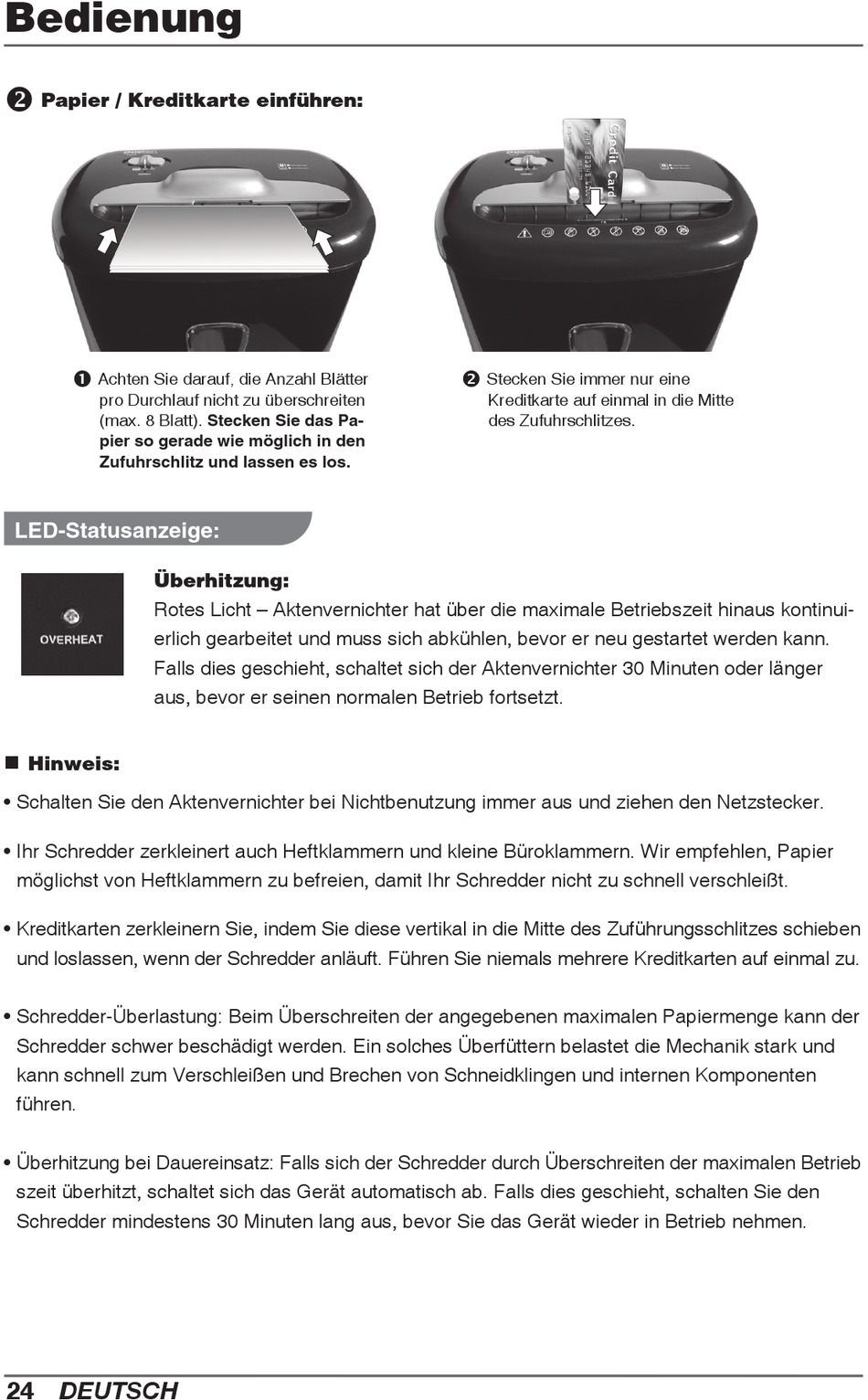 Bedienung

❷ Papier / Kreditkarte einführen:

Credit Card

❶ Achten Sie darauf, die Anzahl Blätter pro Durchlauf nicht zu überschreiten (max. 8 Blatt). Stecken Sie das Papier so gerade wie möglich in den Zufuhrschlitz und lassen es los.

❷ Stecken Sie immer nur eine Kreditkarte auf einmal in die Mitte des Zufuhrschlitzes.

LED-Statusanzeige:

OVERHEAT

Überhitzung:
Rotes Licht – Aktenvernichter hat über die maximale Betriebszeit hinaus kontinuierlich gearbeitet und muss sich abkühlen, bevor er neu gestartet werden kann. Falls dies geschieht, schaltet sich der Aktenvernichter 30 Minuten oder länger aus, bevor er seinen normalen Betrieb fortsetzt.

■ Hinweis:

• Schalten Sie den Aktenvernichter bei Nichtbenutzung immer aus und ziehen den Netzstecker.

• Ihr Schredder zerkleinert auch Heftklammern und kleine Büroklammern. Wir empfehlen, Papier möglichst von Heftklammern zu befreien, damit Ihr Schredder nicht zu schnell verschleißt.

• Kreditkarten zerkleinern Sie, indem Sie diese vertikal in die Mitte des Zuführungsschlitzes schieben und loslassen, wenn der Schredder anläuft. Führen Sie niemals mehrere Kreditkarten auf einmal zu.

• Schredder-Überlastung: Beim Überschreiten der angegebenen maximalen Papiermenge kann der Schredder schwer beschädigt werden. Ein solches Überfüttern belastet die Mechanik stark und kann schnell zum Verschleißen und Brechen von Schneidklingen und internen Komponenten führen.

• Überhitzung bei Dauereinsatz: Falls sich der Schredder durch Überschreiten der maximalen Betrieb szeit überhitzt, schaltet sich das Gerät automatisch ab. Falls dies geschieht, schalten Sie den Schredder mindestens 30 Minuten lang aus, bevor Sie das Gerät wieder in Betrieb nehmen.

24 DEUTSCH